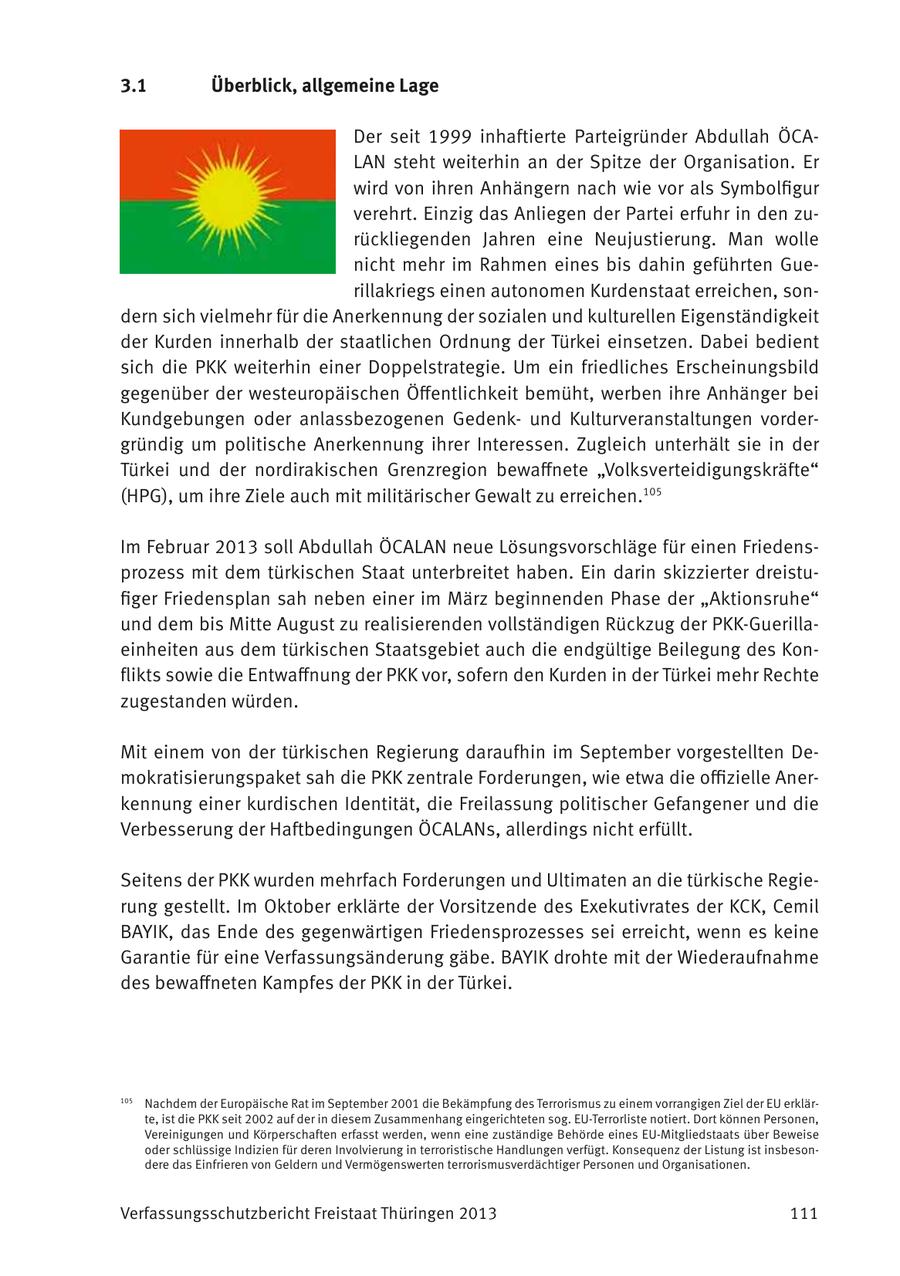 3.1 Überblick, allgemeine Lage

Der seit 1999 inhaftierte Parteigründer Abdullah ÖCALAN steht weiterhin an der Spitze der Organisation. Er wird von ihren Anhängern nach wie vor als Symbolfigur verehrt. Einzig das Anliegen der Partei erfuhr in den zurückliegenden Jahren eine Neujustierung. Man wolle nicht mehr im Rahmen eines bis dahin geführten Guerillakriegs einen autonomen Kurdenstaat erreichen, sondern sich vielmehr für die Anerkennung der sozialen und kulturellen Eigenständigkeit der Kurden innerhalb der staatlichen Ordnung der Türkei einsetzen. Dabei bedient sich die PKK weiterhin einer Doppelstrategie. Um ein friedliches Erscheinungsbild gegenüber der westeuropäischen Öffentlichkeit bemüht, werben ihre Anhänger bei Kundgebungen oder anlassbezogenen Gedenk- und Kulturveranstaltungen vordergründig um politische Anerkennung ihrer Interessen. Zugleich unterhält sie in der Türkei und der nordirakischen Grenzregion bewaffnete „Volksverteidigungskräfte“ (HPG), um ihre Ziele auch mit militärischer Gewalt zu erreichen.$^{105}$

Im Februar 2013 soll Abdullah ÖCALAN neue Lösungsvorschläge für einen Friedensprozess mit dem türkischen Staat unterbreitet haben. Ein darin skizzierter dreistufiger Friedensplan sah neben einer im März beginnenden Phase der „Aktionsruhe“ und dem bis Mitte August zu realisierenden vollständigen Rückzug der PKK-Guerillaeinheiten aus dem türkischen Staatsgebiet auch die endgültige Beilegung des Konflikts sowie die Entwaffnung der PKK vor, sofern den Kurden in der Türkei mehr Rechte zugestanden würden.

Mit einem von der türkischen Regierung daraufhin im September vorgestellten Demokratisierungspaket sah die PKK zentrale Forderungen, wie etwa die offizielle Anerkennung einer kurdischen Identität, die Freilassung politischer Gefangener und die Verbesserung der Haftbedingungen ÖCALANs, allerdings nicht erfüllt.

Seitens der PKK wurden mehrfach Forderungen und Ultimaten an die türkische Regierung gestellt. Im Oktober erklärte der Vorsitzende des Exekutivrates der KCK, Cemil BAYIK, das Ende des gegenwärtigen Friedensprozesses sei erreicht, wenn es keine Garantie für eine Verfassungsänderung gäbe. BAYIK drohte mit der Wiederaufnahme des bewaffneten Kampfes der PKK in der Türkei.

$^{105}$ Nachdem der Europäische Rat im September 2001 die Bekämpfung des Terrorismus zu einem vorrangigen Ziel der EU erklärte, ist die PKK seit 2002 auf der in diesem Zusammenhang eingerichteten sog. EU-Terrorliste notiert. Dort können Personen, Vereinigungen und Körperschaften erfasst werden, wenn eine zuständige Behörde eines EU-Mitgliedstaats über Beweise oder schlüssige Indizien für deren Involvierung in terroristische Handlungen verfügt. Konsequenz der Listung ist insbesondere das Einfrieren von Geldern und Vermögenswerten terrorismusverdächtiger Personen und Organisationen.

Verfassungsschutzbericht Freistaat Thüringen 2013 111